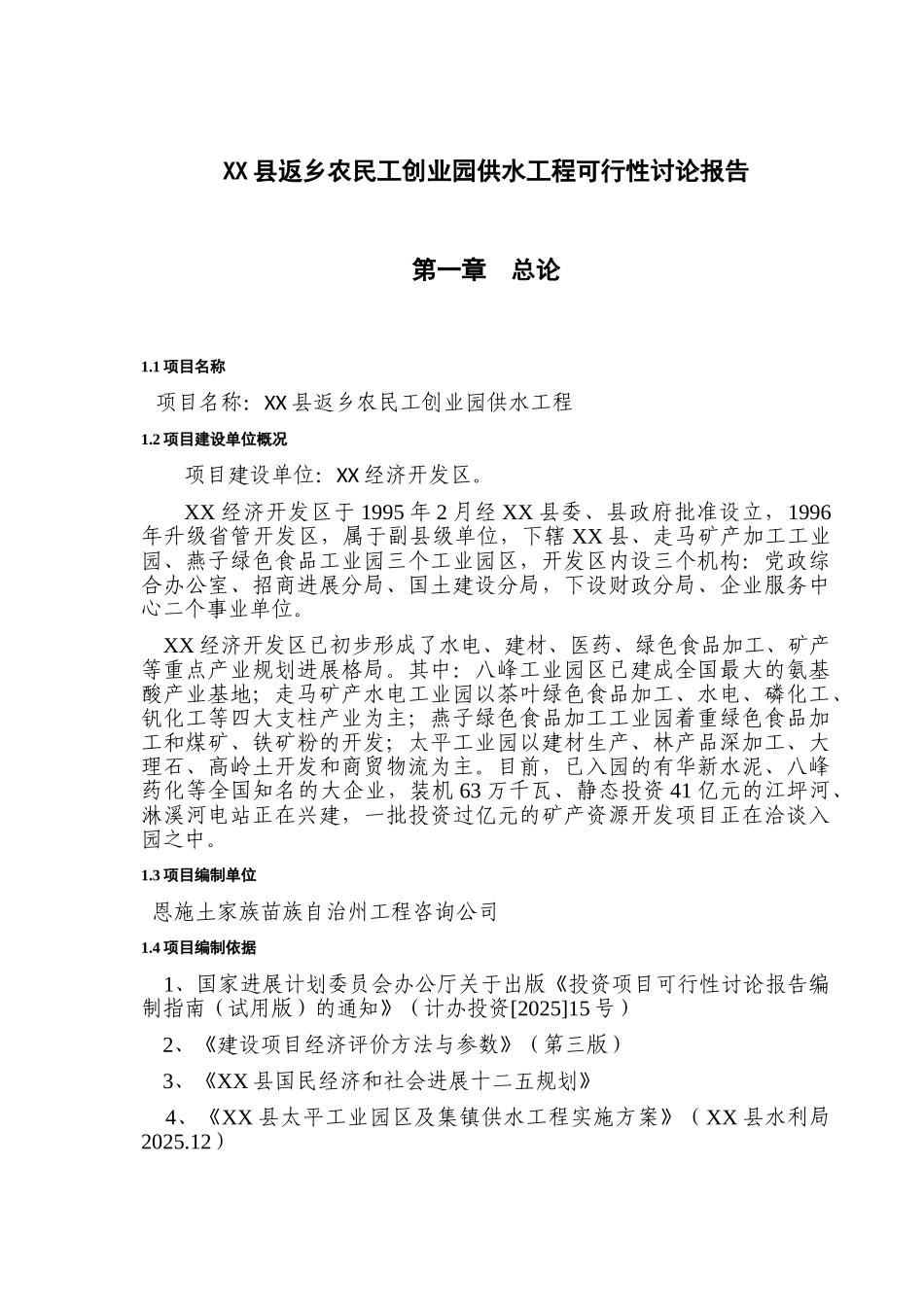 XX 县返乡农民工创业园供水工程可行性讨论报告

第一章　总论

1.1 项目名称

项目名称：XX 县返乡农民工创业园供水工程

1.2 项目建设单位概况

项目建设单位：XX 经济开发区。

XX 经济开发区于 1995 年 2 月经 XX 县委、县政府批准设立，1996 年升级省管开发区，属于副县级单位，下辖 XX 县、走马矿产加工工业园、燕子绿色食品工业园三个工业园区，开发区内设三个机构：党政综合办公室、招商进展分局、国土建设分局，下设财政分局、企业服务中心二个事业单位。

XX 经济开发区已初步形成了水电、建材、医药、绿色食品加工、矿产等重点产业规划进展格局。其中：八峰工业园区已建成全国最大的氨基酸产业基地；走马矿产水电工业园以茶叶绿色食品加工、水电、磷化工、钒化工等四大支柱产业为主；燕子绿色食品加工工业园着重绿色食品加工和煤矿、铁矿粉的开发；太平工业园以建材生产、林产品深加工、大理石、高岭土开发和商贸物流为主。目前，已入园的有华新水泥、八峰药化等全国知名的大企业，装机 63 万千瓦、静态投资 41 亿元的江坪河、淋溪河电站正在兴建，一批投资过亿元的矿产资源开发项目正在洽谈入园之中。

1.3 项目编制单位

恩施土家族苗族自治州工程咨询公司

1.4 项目编制依据

1、国家进展计划委员会办公厅关于出版《投资项目可行性讨论报告编制指南（试用版）的通知》（计办投资[2025]15 号）

2、《建设项目经济评价方法与参数》（第三版）

3、《XX 县国民经济和社会进展十二五规划》

4、《XX 县太平工业园区及集镇供水工程实施方案》（XX 县水利局 2025.12）